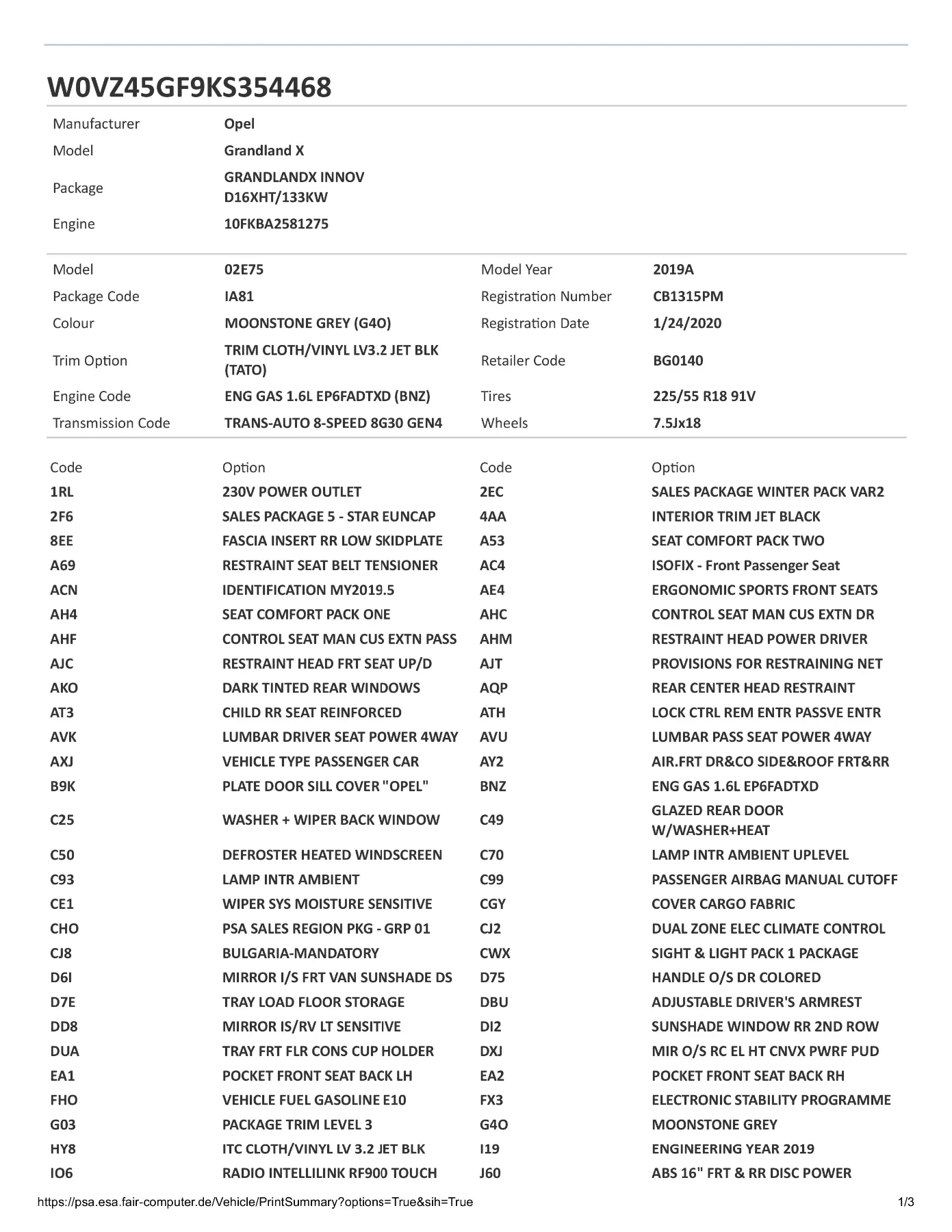 W0VZ45GF9KS354468

Manufacturer Opel
Model Grandland X
Package GRANDLANDX INNOV D16XHT/133KW
Engine 10FKBA2581275

Model 02E75
Package Code IA81
Colour MOONSTONE GREY (G4O)
Trim Option TRIM CLOTH/VINYL LV3.2 JET BLK (TATO)
Engine Code ENG GAS 1.6L EP6FADTXD (BNZ)
Transmission Code TRANS-AUTO 8-SPEED 8G30 GEN4

Model Year 2019A
Registration Number CB1315PM
Registration Date 1/24/2020
Retailer Code BG0140
Tires 225/55 R18 91V
Wheels 7.5Jx18

| Code | Option | Code | Option |
|---|---|---|---|
| 1RL | 230V POWER OUTLET | 2EC | SALES PACKAGE WINTER PACK VAR2 |
| 2F6 | SALES PACKAGE 5 - STAR EUNCAP | 4AA | INTERIOR TRIM JET BLACK |
| 8EE | FASCIA INSERT RR LOW SKIDPLATE | A53 | SEAT COMFORT PACK TWO |
| A69 | RESTRAINT SEAT BELT TENSIONER | AC4 | ISOFIX - Front Passenger Seat |
| ACN | IDENTIFICATION MY2019.5 | AE4 | ERGONOMIC SPORTS FRONT SEATS |
| AH4 | SEAT COMFORT PACK ONE | AHC | CONTROL SEAT MAN CUS EXTN DR |
| AHF | CONTROL SEAT MAN CUS EXTN PASS | AHM | RESTRAINT HEAD POWER DRIVER |
| AJC | RESTRAINT HEAD FRT SEAT UP/D | AJT | PROVISIONS FOR RESTRAINING NET |
| AKO | DARK TINTED REAR WINDOWS | AQP | REAR CENTER HEAD RESTRAINT |
| AT3 | CHILD RR SEAT REINFORCED | ATH | LOCK CTRL REM ENTR PASSVE ENTR |
| AVK | LUMBAR DRIVER SEAT POWER 4WAY | AVU | LUMBAR PASS SEAT POWER 4WAY |
| AXJ | VEHICLE TYPE PASSENGER CAR | AY2 | AIR.FRT DR&CO SIDE&ROOF FRT&RR |
| B9K | PLATE DOOR SILL COVER "OPEL" | BNZ | ENG GAS 1.6L EP6FADTXD |
| C25 | WASHER + WIPER BACK WINDOW | C49 | GLAZED REAR DOOR W/WASHER+HEAT |
| C50 | DEFROSTER HEATED WINDSCREEN | C70 | LAMP INTR AMBIENT UPLEVEL |
| C93 | LAMP INTR AMBIENT | C99 | PASSENGER AIRBAG MANUAL CUTOFF |
| CE1 | WIPER SYS MOISTURE SENSITIVE | CGY | COVER CARGO FABRIC |
| CHO | PSA SALES REGION PKG - GRP 01 | CJ2 | DUAL ZONE ELEC CLIMATE CONTROL |
| CJ8 | BULGARIA-MANDATORY | CWX | SIGHT & LIGHT PACK 1 PACKAGE |
| D6I | MIRROR I/S FRT VAN SUNSHADE DS | D75 | HANDLE O/S DR COLORED |
| D7E | TRAY LOAD FLOOR STORAGE | DBU | ADJUSTABLE DRIVER'S ARMREST |
| DD8 | MIRROR IS/RV LT SENSITIVE | DI2 | SUNSHADE WINDOW RR 2ND ROW |
| DUA | TRAY FRT FLR CONS CUP HOLDER | DXJ | MIR O/S RC EL HT CNVX PWRF PUD |
| EA1 | POCKET FRONT SEAT BACK LH | EA2 | POCKET FRONT SEAT BACK RH |
| FHO | VEHICLE FUEL GASOLINE E10 | FX3 | ELECTRONIC STABILITY PROGRAMME |
| G03 | PACKAGE TRIM LEVEL 3 | G4O | MOONSTONE GREY |
| HY8 | ITC CLOTH/VINYL LV 3.2 JET BLK | I19 | ENGINEERING YEAR 2019 |
| IO6 | RADIO INTELLILINK RF900 TOUCH | J60 | ABS 16" FRT & RR DISC POWER |

https://psa.esa.fair-computer.de/Vehicle/PrintSummary?options=True&sih=True 1/3